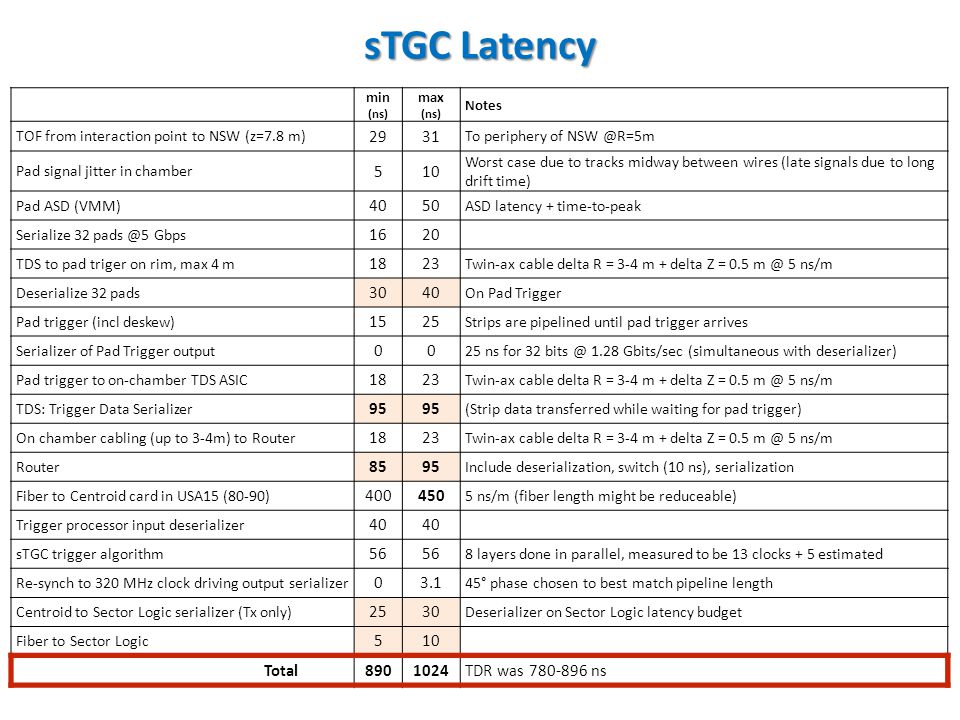 sTGC Latency

| | min (ns) | max (ns) | Notes |
|---|---|---|---|
| TOF from interaction point to NSW (z=7.8 m) | 29 | 31 | To periphery of NSW @R=5m |
| Pad signal jitter in chamber | 5 | 10 | Worst case due to tracks midway between wires (late signals due to long drift time) |
| Pad ASD (VMM) | 40 | 50 | ASD latency + time-to-peak |
| Serialize 32 pads @5 Gbps | 16 | 20 | |
| TDS to pad triger on rim, max 4 m | 18 | 23 | Twin-ax cable delta R = 3-4 m + delta Z = 0.5 m @ 5 ns/m |
| Deserialize 32 pads | 30 | 40 | On Pad Trigger |
| Pad trigger (incl deskew) | 15 | 25 | Strips are pipelined until pad trigger arrives |
| Serializer of Pad Trigger output | 0 | 0 | 25 ns for 32 bits @ 1.28 Gbits/sec (simultaneous with deserializer) |
| Pad trigger to on-chamber TDS ASIC | 18 | 23 | Twin-ax cable delta R = 3-4 m + delta Z = 0.5 m @ 5 ns/m |
| TDS: Trigger Data Serializer | 95 | 95 | (Strip data transferred while waiting for pad trigger) |
| On chamber cabling (up to 3-4m) to Router | 18 | 23 | Twin-ax cable delta R = 3-4 m + delta Z = 0.5 m @ 5 ns/m |
| Router | 85 | 95 | Include deserialization, switch (10 ns), serialization |
| Fiber to Centroid card in USA15 (80-90) | 400 | 450 | 5 ns/m (fiber length might be reduceable) |
| Trigger processor input deserializer | 40 | 40 | |
| sTGC trigger algorithm | 56 | 56 | 8 layers done in parallel, measured to be 13 clocks + 5 estimated |
| Re-synch to 320 MHz clock driving output serializer | 0 | 3.1 | 45° phase chosen to best match pipeline length |
| Centroid to Sector Logic serializer (Tx only) | 25 | 30 | Deserializer on Sector Logic latency budget |
| Fiber to Sector Logic | 5 | 10 | |
| Total | 890 | 1024 | TDR was 780-896 ns |